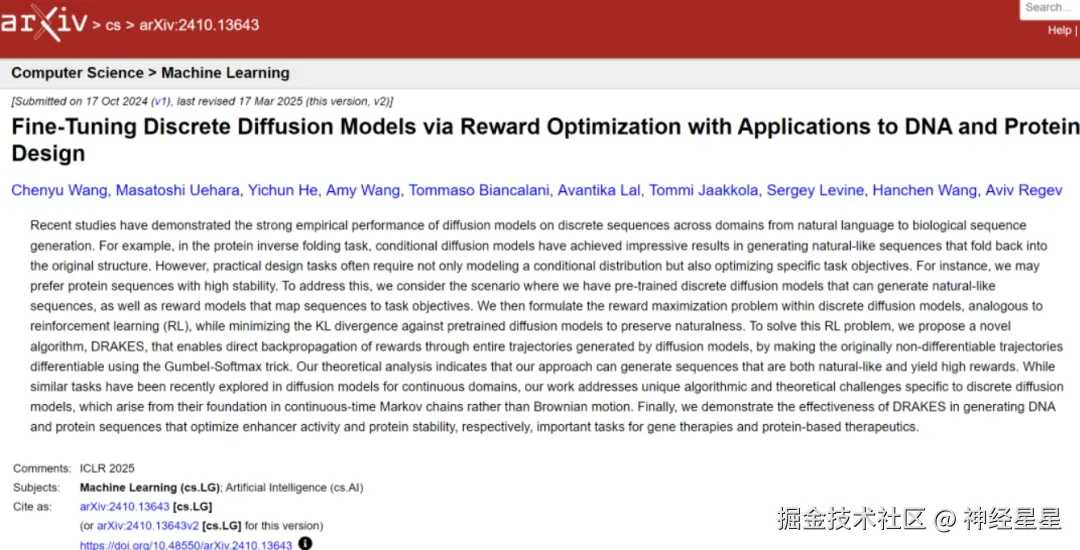 arXiv > cs > arXiv:2410.13643

Search...

Help |

Computer Science > Machine Learning

[Submitted on 17 Oct 2024 (v1), last revised 17 Mar 2025 (this version, v2)]

Fine-Tuning Discrete Diffusion Models via Reward Optimization with Applications to DNA and Protein Design

Chenyu Wang, Masatoshi Uehara, Yichun He, Amy Wang, Tommaso Biancalani, Avantika Lal, Tommi Jaakkola, Sergey Levine, Hanchen Wang, Aviv Regev

Recent studies have demonstrated the strong empirical performance of diffusion models on discrete sequences across domains from natural language to biological sequence generation. For example, in the protein inverse folding task, conditional diffusion models have achieved impressive results in generating natural-like sequences that fold back into the original structure. However, practical design tasks often require not only modeling a conditional distribution but also optimizing specific task objectives. For instance, we may prefer protein sequences with high stability. To address this, we consider the scenario where we have pre-trained discrete diffusion models that can generate natural-like sequences, as well as reward models that map sequences to task objectives. We then formulate the reward maximization problem within discrete diffusion models, analogous to reinforcement learning (RL), while minimizing the KL divergence against pretrained diffusion models to preserve naturalness. To solve this RL problem, we propose a novel algorithm, DRAKES, that enables direct backpropagation of rewards through entire trajectories generated by diffusion models, by making the originally non-differentiable trajectories differentiable using the Gumbel-Softmax trick. Our theoretical analysis indicates that our approach can generate sequences that are both natural-like and yield high rewards. While similar tasks have been recently explored in diffusion models for continuous domains, our work addresses unique algorithmic and theoretical challenges specific to discrete diffusion models, which arise from their foundation in continuous-time Markov chains rather than Brownian motion. Finally, we demonstrate the effectiveness of DRAKES in generating DNA and protein sequences that optimize enhancer activity and protein stability, respectively, important tasks for gene therapies and protein-based therapeutics.

Comments: ICLR 2025
Subjects: Machine Learning (cs.LG); Artificial Intelligence (cs.AI)
Cite as: arXiv:2410.13643 [cs.LG]
(or arXiv:2410.13643v2 [cs.LG] for this version)
https://doi.org/10.48550/arXiv.2410.13643

掘金技术社区 @ 神经星星